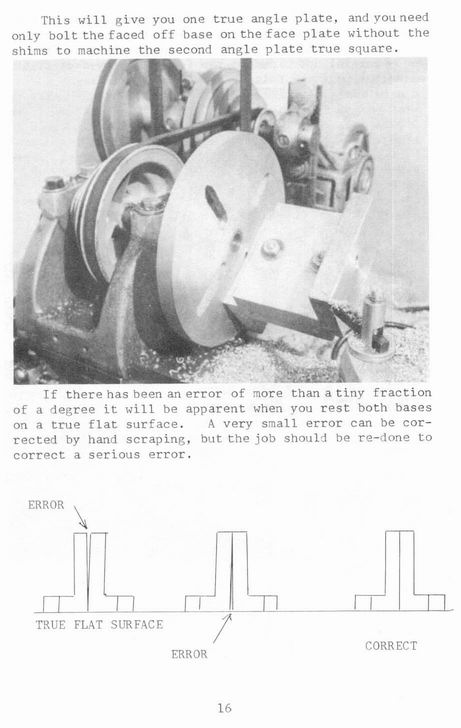 This will give you one true angle plate, and you need only bolt the faced off base on the face plate without the shims to machine the second angle plate true square.

If there has been an error of more than a tiny fraction of a degree it will be apparent when you rest both bases on a true flat surface. A very small error can be corrected by hand scraping, but the job should be re-done to correct a serious error.

ERROR

TRUE FLAT SURFACE

ERROR

CORRECT

16